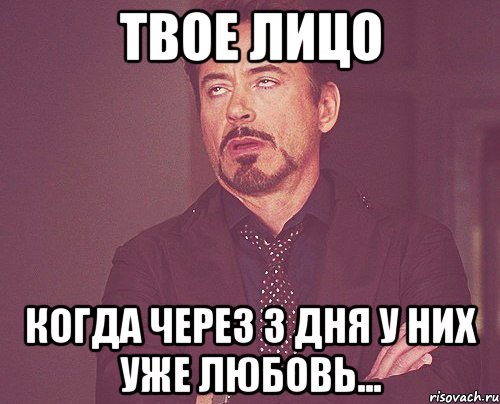 ТВОЕ ЛИЦО

КОГДА ЧЕРЕЗ 3 ДНЯ У НИХ УЖЕ ЛЮБОВЬ...

risovach.ru